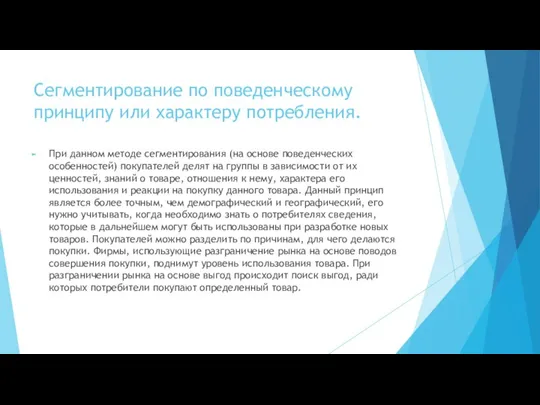 Сегментирование по поведенческому принципу или характеру потребления.

При данном методе сегментирования (на основе поведенческих особенностей) покупателей делят на группы в зависимости от их ценностей, знаний о товаре, отношения к нему, характера его использования и реакции на покупку данного товара. Данный принцип является более точным, чем демографический и географический, его нужно учитывать, когда необходимо знать о потребителях сведения, которые в дальнейшем могут быть использованы при разработке новых товаров. Покупателей можно разделить по причинам, для чего делаются покупки. Фирмы, использующие разграничение рынка на основе поводов совершения покупки, поднимут уровень использования товара. При разграничении рынка на основе выгод происходит поиск выгод, ради которых потребители покупают определенный товар.